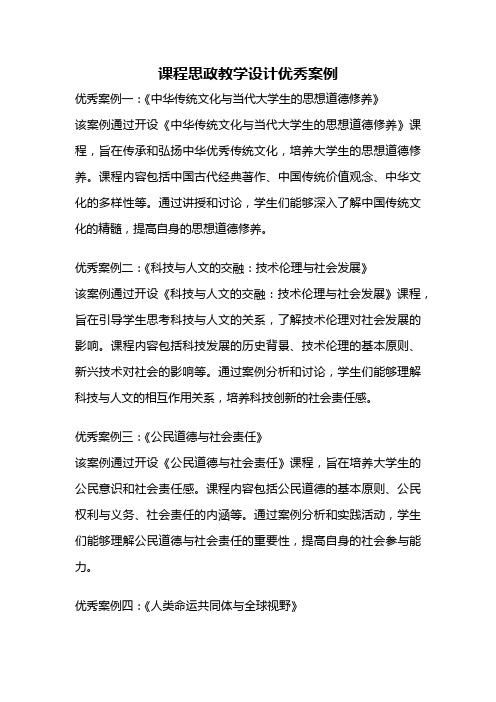 课程思政教学设计优秀案例

优秀案例一：《中华传统文化与当代大学生的思想道德修养》

该案例通过开设《中华传统文化与当代大学生的思想道德修养》课程，旨在传承和弘扬中华优秀传统文化，培养大学生的思想道德修养。课程内容包括中国古代经典著作、中国传统价值观念、中华文化的多样性等。通过讲授和讨论，学生们能够深入了解中国传统文化的精髓，提高自身的思想道德修养。

优秀案例二：《科技与人文的交融：技术伦理与社会发展》

该案例通过开设《科技与人文的交融：技术伦理与社会发展》课程，旨在引导学生思考科技与人文的关系，了解技术伦理对社会发展的影响。课程内容包括科技发展的历史背景、技术伦理的基本原则、新兴技术对社会的影响等。通过案例分析和讨论，学生们能够理解科技与人文的相互作用关系，培养科技创新的社会责任感。

优秀案例三：《公民道德与社会责任》

该案例通过开设《公民道德与社会责任》课程，旨在培养大学生的公民意识和社会责任感。课程内容包括公民道德的基本原则、公民权利与义务、社会责任的内涵等。通过案例分析和实践活动，学生们能够理解公民道德与社会责任的重要性，提高自身的社会参与能力。

优秀案例四：《人类命运共同体与全球视野》